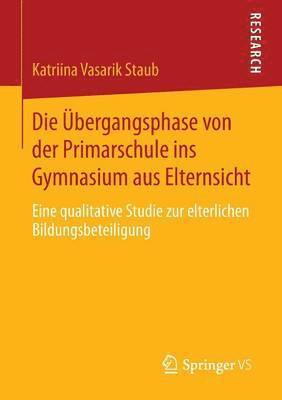 RESEARCH

Katriina Vasarik Staub

Die Übergangsphase von der Primarschule ins Gymnasium aus Elternsicht

Eine qualitative Studie zur elterlichen Bildungsbeteiligung

Springer VS